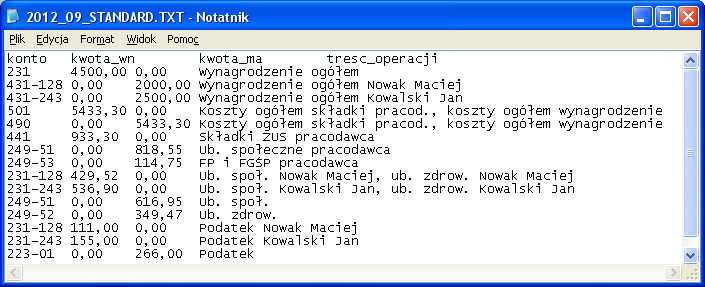 2012_09_STANDARD.TXT - Notatnik

Plik Edycja Format Widok Pomoc

| konto | kwota_wn | kwota_ma | tresc_operacji |
|---|---|---|---|
| 231 | 4500,00 | 0,00 | Wynagrodzenie ogółem |
| 431-128 | 0,00 | 2000,00 | Wynagrodzenie ogółem Nowak Maciej |
| 431-243 | 0,00 | 2500,00 | Wynagrodzenie ogółem Kowalski Jan |
| 501 | 5433,30 | 0,00 | Koszty ogółem składki pracod., koszty ogółem wynagrodzenie |
| 490 | 0,00 | 5433,30 | Koszty ogółem składki pracod., koszty ogółem wynagrodzenie |
| 441 | 933,30 | 0,00 | Składki ZUS pracodawca |
| 249-51 | 0,00 | 818,55 | Ub. społeczne pracodawca |
| 249-53 | 0,00 | 114,75 | FP i FGŚP pracodawca |
| 231-128 | 429,52 | 0,00 | Ub. społ. Nowak Maciej, ub. zdrow. Nowak Maciej |
| 231-243 | 536,90 | 0,00 | Ub. społ. Kowalski Jan, ub. zdrow. Kowalski Jan |
| 249-51 | 0,00 | 616,95 | Ub. społ. |
| 249-52 | 0,00 | 349,47 | Ub. zdrow. |
| 231-128 | 111,00 | 0,00 | Podatek Nowak Maciej |
| 231-243 | 155,00 | 0,00 | Podatek Kowalski Jan |
| 223-01 | 0,00 | 266,00 | Podatek |